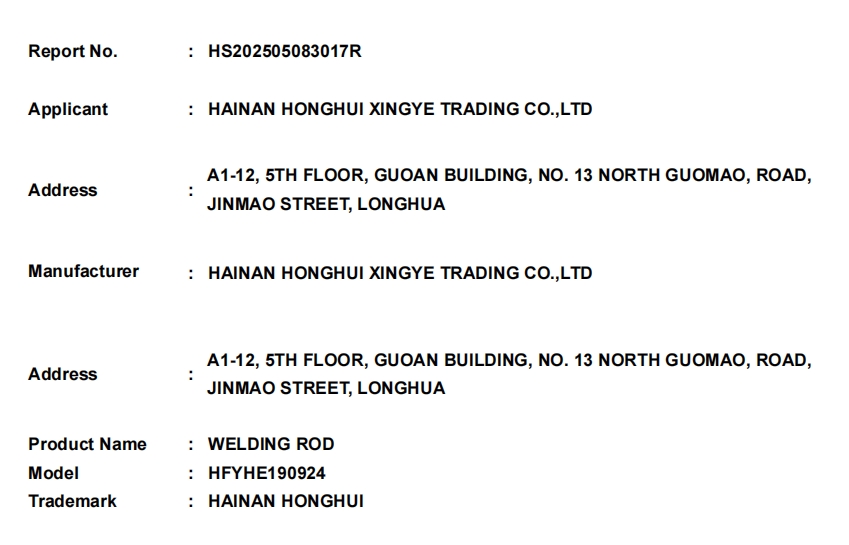 Report No. : HS202505083017R

Applicant : HAINAN HONGHUI XINGYE TRADING CO.,LTD

Address : A1-12, 5TH FLOOR, GUOAN BUILDING, NO. 13 NORTH GUOMAO, ROAD, JINMAO STREET, LONGHUA

Manufacturer : HAINAN HONGHUI XINGYE TRADING CO.,LTD

Address : A1-12, 5TH FLOOR, GUOAN BUILDING, NO. 13 NORTH GUOMAO, ROAD, JINMAO STREET, LONGHUA

Product Name : WELDING ROD
Model : HFYHE190924
Trademark : HAINAN HONGHUI